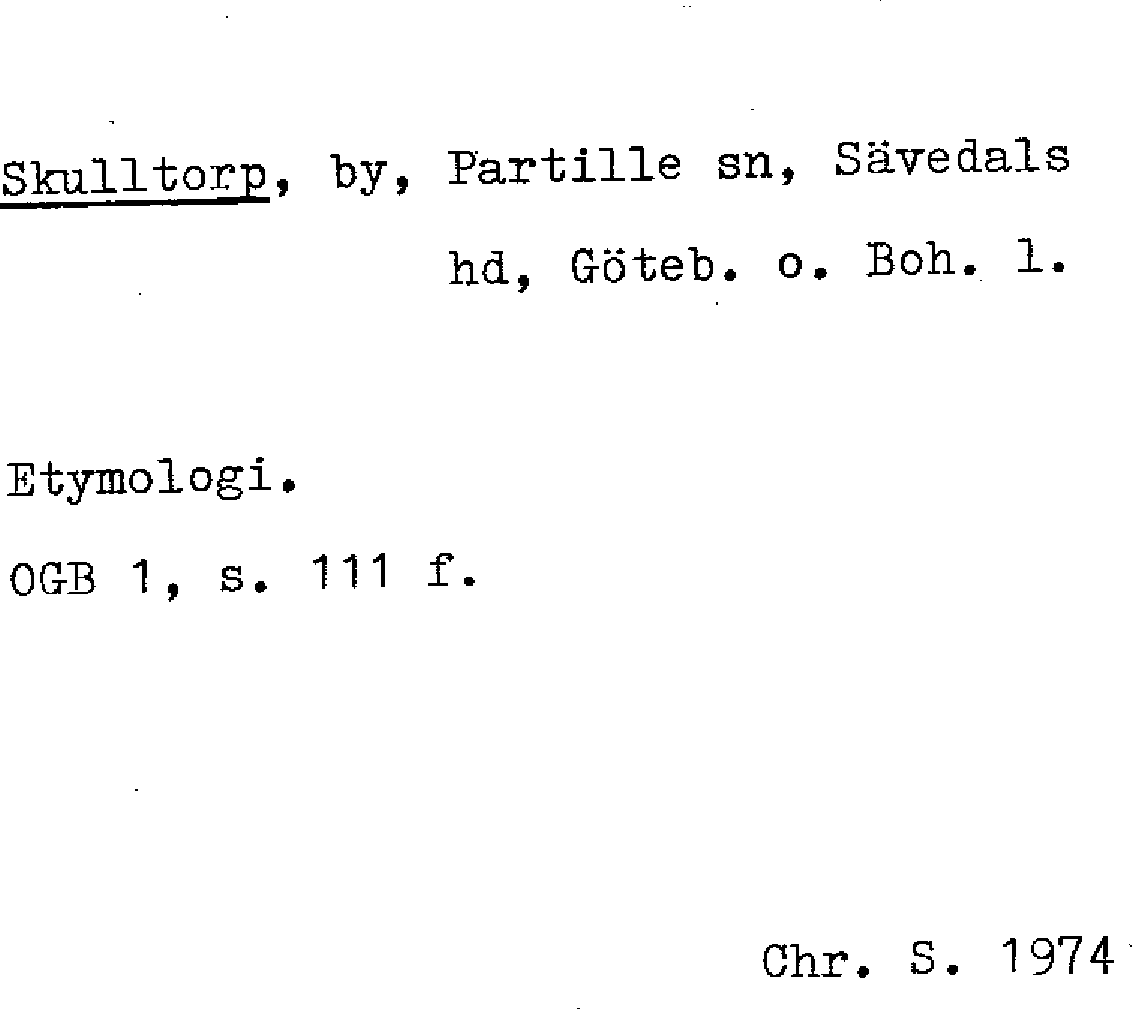 Skulltorp, by, Partille sn, Sävedals hd, Göteb. o. Boh. l.

Etymologi.

OGB 1, s. 111 f.

Chr. S. 1974